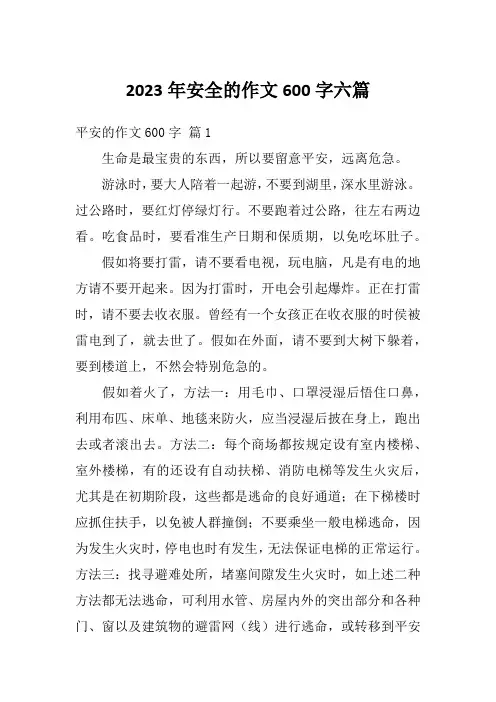 2023 年安全的作文 600 字六篇

平安的作文 600 字 篇 1

生命是最宝贵的东西，所以要留意平安，远离危急。

游泳时，要大人陪着一起游，不要到湖里，深水里游泳。过公路时，要红灯停绿灯行。不要跑着过公路，往左右两边看。吃食品时，要看准生产日期和保质期，以免吃坏肚子。

假如将要打雷，请不要看电视，玩电脑，凡是有电的地方请不要开起来。因为打雷时，开电会引起爆炸。正在打雷时，请不要去收衣服。曾经有一个女孩正在收衣服的时侯被雷电到了，就去世了。假如在外面，请不要到大树下躲着，要到楼道上，不然会特别危急的。

假如着火了，方法一：用毛巾、口罩浸湿后悟住口鼻，利用布匹、床单、地毯来防火，应当浸湿后披在身上，跑出去或者滚出去。方法二：每个商场都按规定设有室内楼梯、室外楼梯，有的还设有自动扶梯、消防电梯等发生火灾后，尤其是在初期阶段，这些都是逃命的良好通道；在下梯楼时应抓住扶手，以免被人群撞倒；不要乘坐一般电梯逃命，因为发生火灾时，停电也时有发生，无法保证电梯的正常运行。方法三：找寻避难处所，堵塞间隙发生火灾时，如上述二种方法都无法逃命，可利用水管、房屋内外的突出部分和各种门、窗以及建筑物的避雷网（线）进行逃命，或转移到平安